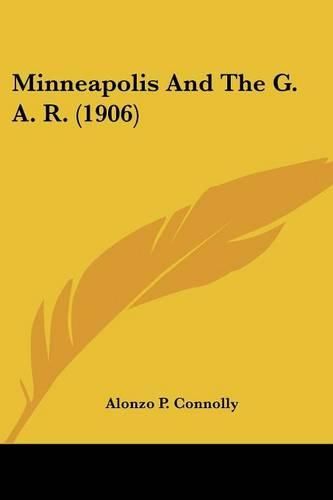 Minneapolis And The G. A. R. (1906)

Alonzo P. Connolly